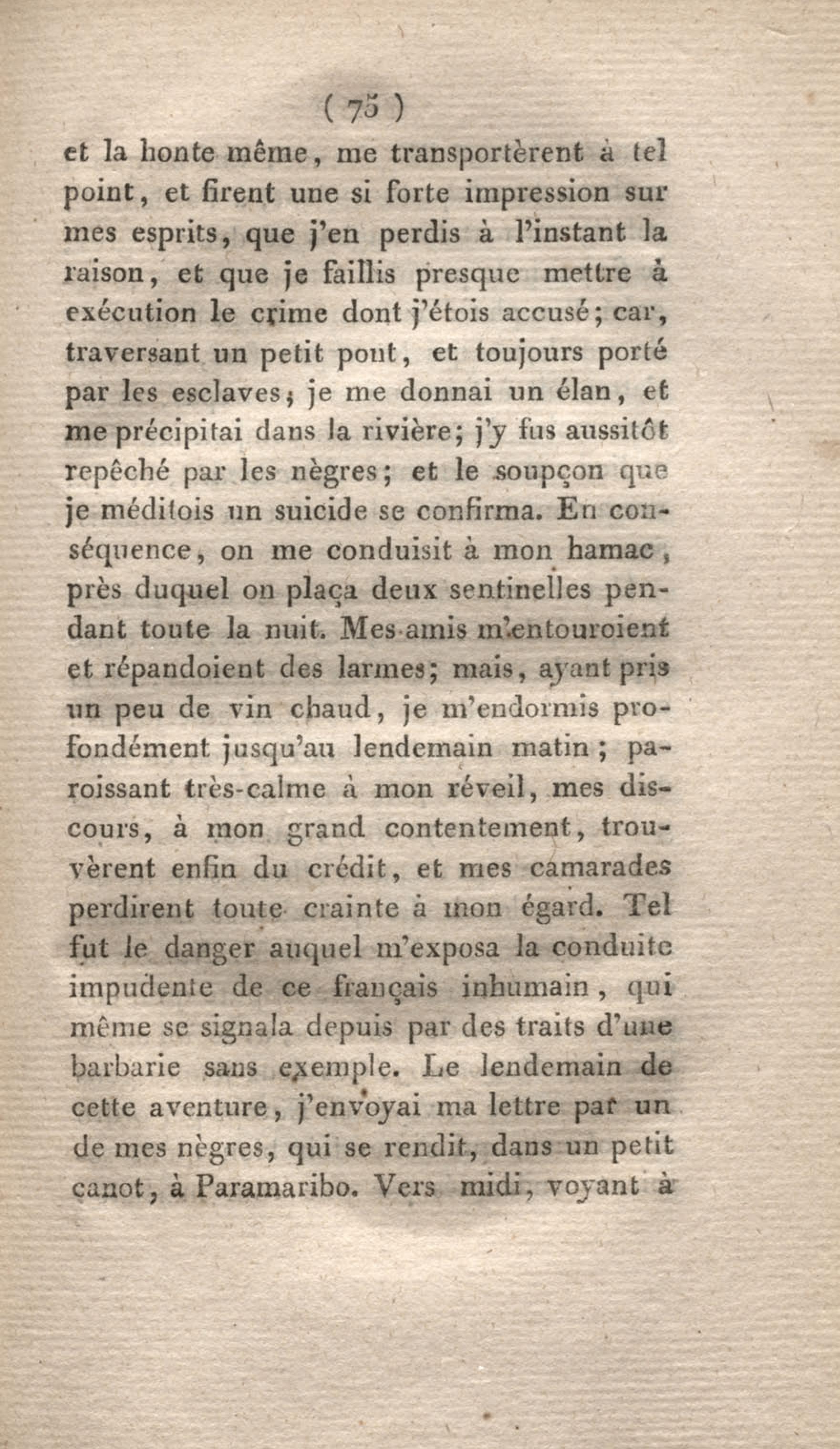 ( 75 )

et la honte même, me transportèrent à tel point, et firent une si forte impression sur mes esprits, que j'en perdis à l'instant la raison, et que je faillis presque mettre à exécution le crime dont j'étois accusé; car, traversant un petit pont, et toujours porté par les esclaves; je me donnai un élan, et me précipitai dans la rivière; j'y fus aussitôt repêché par les nègres; et le soupçon que je méditois un suicide se confirma. En conséquence, on me conduisit à mon hamac, près duquel on plaça deux sentinelles pendant toute la nuit. Mes amis m'entouroient et répandoient des larmes; mais, ayant pris un peu de vin chaud, je m'endormis profondément jusqu'au lendemain matin; paroissant très-calme à mon réveil, mes discours, à mon grand contentement, trouvèrent enfin du crédit, et mes camarades perdirent toute crainte à mon égard. Tel fut le danger auquel m'exposa la conduite impudente de ce français inhumain, qui même se signala depuis par des traits d'une barbarie sans exemple. Le lendemain de cette aventure, j'envoyai ma lettre par un de mes nègres, qui se rendit, dans un petit canot, à Paramaribo. Vers midi, voyant à